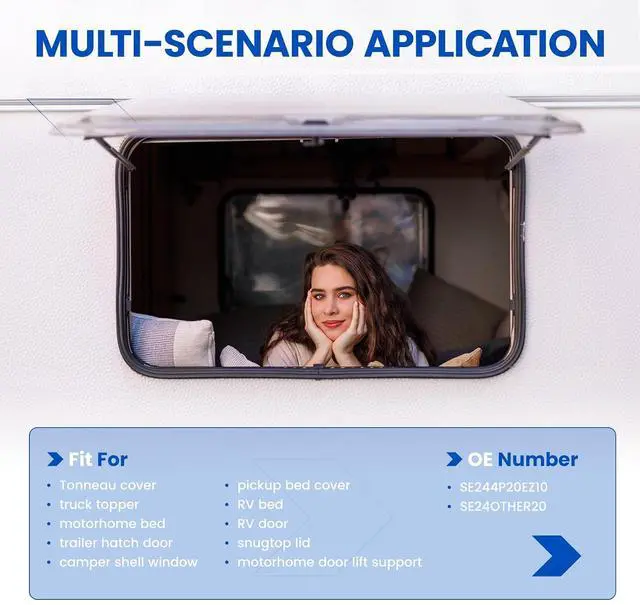 MULTI-SCENARIO APPLICATION

Fit For

• Tonneau cover
• truck topper
• motorhome bed
• trailer hatch door
• camper shell window

• pickup bed cover
• RV bed
• RV door
• snugtop lid
• motorhome door lift support

OE Number

• SE244P20EZ10
• SE24OTHER20